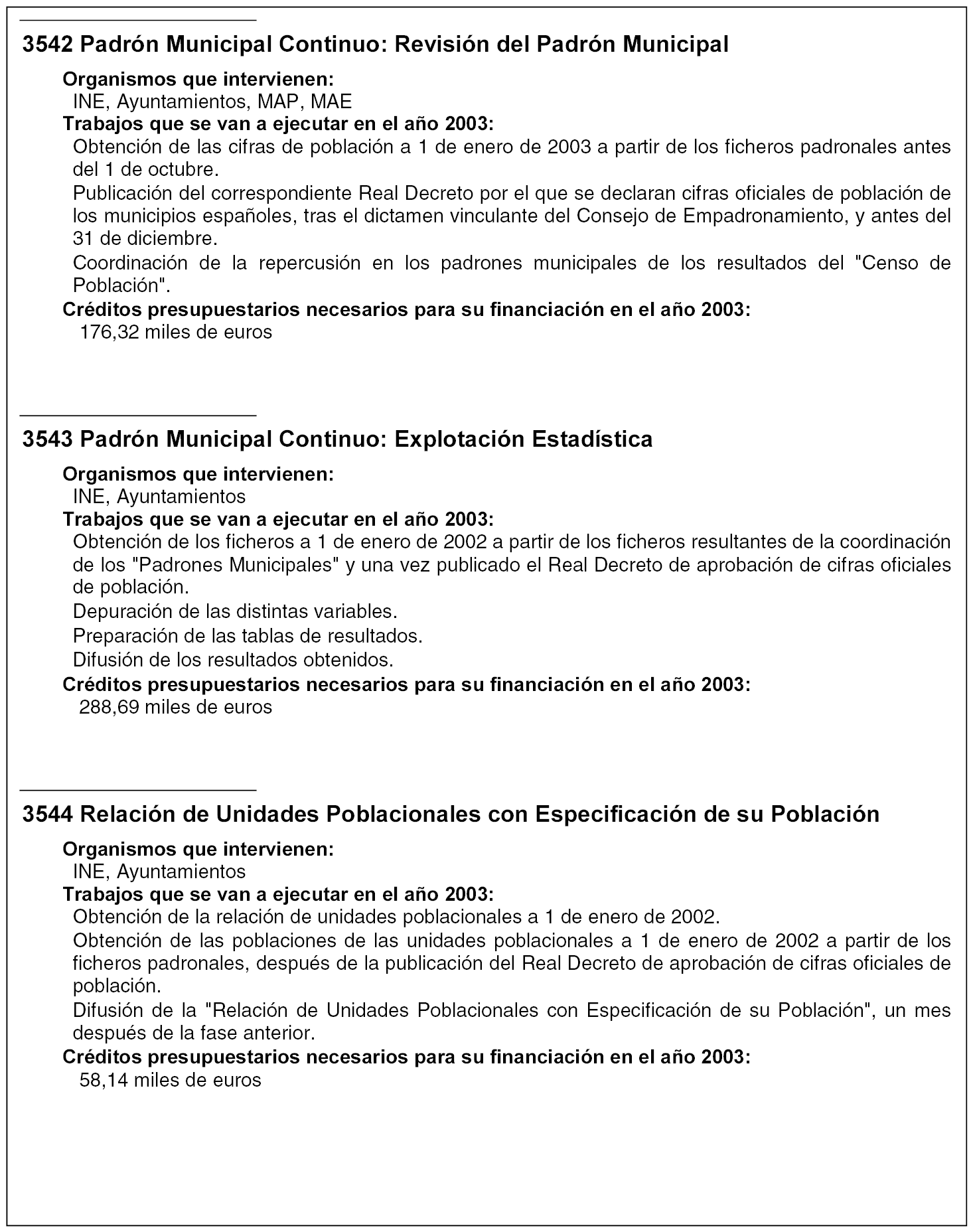 3542 Padrón Municipal Continuo: Revisión del Padrón Municipal

Organismos que intervienen:
INE, Ayuntamientos, MAP, MAE

Trabajos que se van a ejecutar en el año 2003:
Obtención de las cifras de población a 1 de enero de 2003 a partir de los ficheros padronales antes del 1 de octubre.

Publicación del correspondiente Real Decreto por el que se declaran cifras oficiales de población de los municipios españoles, tras el dictamen vinculante del Consejo de Empadronamiento, y antes del 31 de diciembre.

Coordinación de la repercusión en los padrones municipales de los resultados del "Censo de Población".

Créditos presupuestarios necesarios para su financiación en el año 2003:
176,32 miles de euros

3543 Padrón Municipal Continuo: Explotación Estadística

Organismos que intervienen:
INE, Ayuntamientos

Trabajos que se van a ejecutar en el año 2003:
Obtención de los ficheros a 1 de enero de 2002 a partir de los ficheros resultantes de la coordinación de los "Padrones Municipales" y una vez publicado el Real Decreto de aprobación de cifras oficiales de población.

Depuración de las distintas variables.

Preparación de las tablas de resultados.

Difusión de los resultados obtenidos.

Créditos presupuestarios necesarios para su financiación en el año 2003:
288,69 miles de euros

3544 Relación de Unidades Poblacionales con Especificación de su Población

Organismos que intervienen:
INE, Ayuntamientos

Trabajos que se van a ejecutar en el año 2003:
Obtención de la relación de unidades poblacionales a 1 de enero de 2002.

Obtención de las poblaciones de las unidades poblacionales a 1 de enero de 2002 a partir de los ficheros padronales, después de la publicación del Real Decreto de aprobación de cifras oficiales de población.

Difusión de la "Relación de Unidades Poblacionales con Especificación de su Población", un mes después de la fase anterior.

Créditos presupuestarios necesarios para su financiación en el año 2003:
58,14 miles de euros